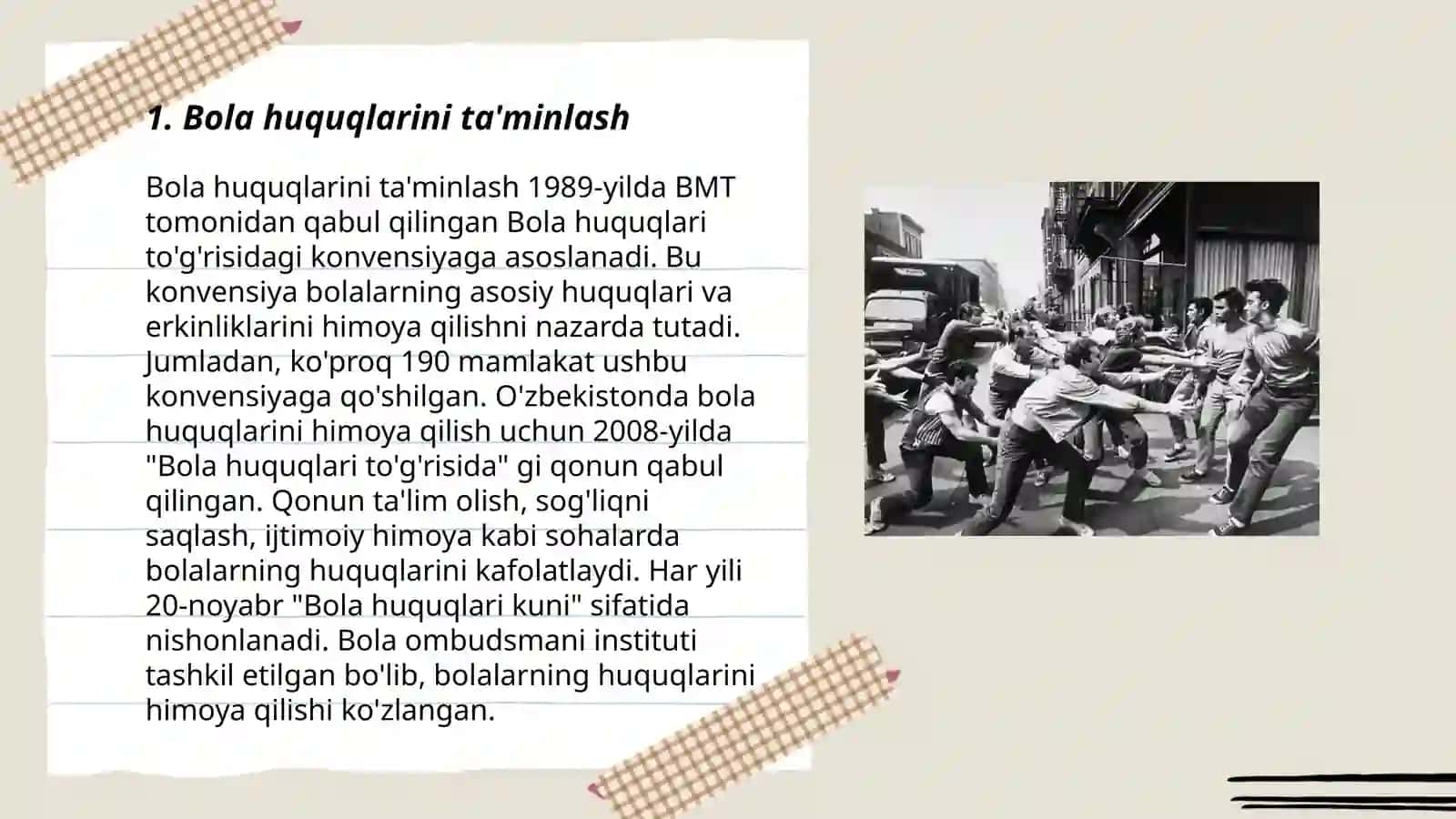 1. Bola huquqlarini ta'minlash

Bola huquqlarini ta'minlash 1989-yilda BMT tomonidan qabul qilingan Bola huquqlari to'g'risidagi konvensiyaga asoslanadi. Bu konvensiya bolalarning asosiy huquqlari va erkinliklarini himoya qilishni nazarda tutadi. Jumladan, ko'proq 190 mamlakat ushbu konvensiyaga qo'shilgan. O'zbekistonda bola huquqlarini himoya qilish uchun 2008-yilda "Bola huquqlari to'g'risida" gi qonun qabul qilingan. Qonun ta'lim olish, sog'liqni saqlash, ijtimoiy himoya kabi sohalarda bolalarning huquqlarini kafolatlaydi. Har yili 20-noyabr "Bola huquqlari kuni" sifatida nishonlanadi. Bola ombudsmani instituti tashkil etilgan bo'lib, bolalarning huquqlarini himoya qilishi ko'zlangan.